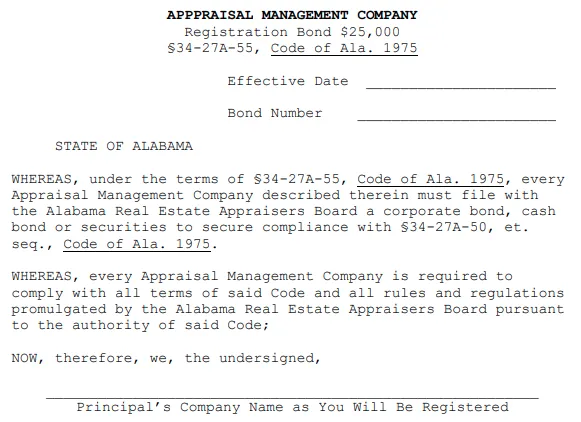 APPPRAISAL MANAGEMENT COMPANY
Registration Bond $25,000
§34-27A-55, Code of Ala. 1975

Effective Date ____

Bond Number ____

STATE OF ALABAMA

WHEREAS, under the terms of §34-27A-55, Code of Ala. 1975, every Appraisal Management Company described therein must file with the Alabama Real Estate Appraisers Board a corporate bond, cash bond or securities to secure compliance with §34-27A-50, et. seq., Code of Ala. 1975.

WHEREAS, every Appraisal Management Company is required to comply with all terms of said Code and all rules and regulations promulgated by the Alabama Real Estate Appraisers Board pursuant to the authority of said Code;

NOW, therefore, we, the undersigned,

____
Principal's Company Name as You Will Be Registered